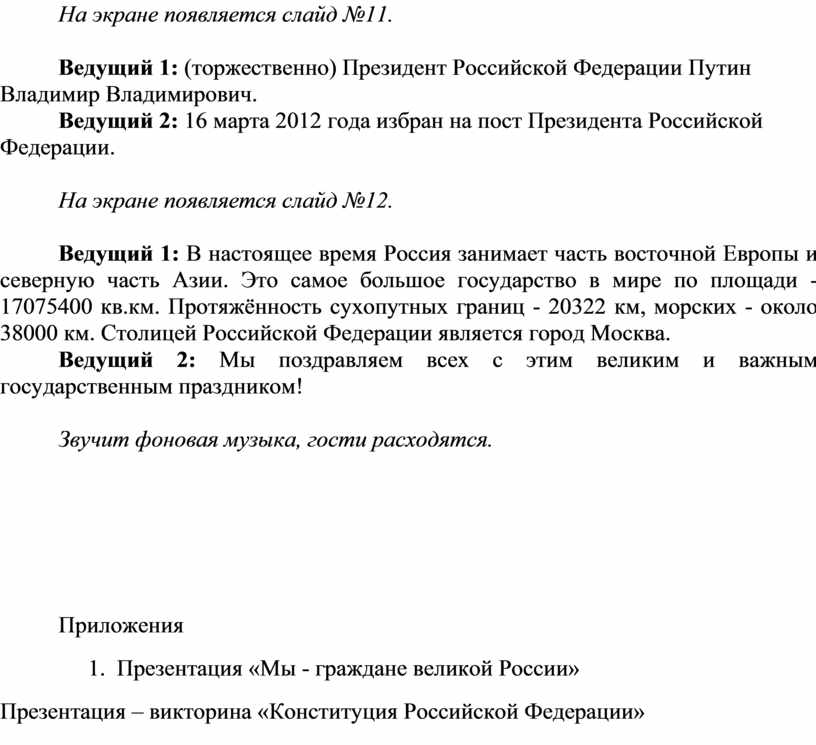 На экране появляется слайд №11.

Ведущий 1: (торжественно) Президент Российской Федерации Путин Владимир Владимирович.

Ведущий 2: 16 марта 2012 года избран на пост Президента Российской Федерации.

На экране появляется слайд №12.

Ведущий 1: В настоящее время Россия занимает часть восточной Европы и северную часть Азии. Это самое большое государство в мире по площади - 17075400 кв.км. Протяжённость сухопутных границ - 20322 км, морских - около 38000 км. Столицей Российской Федерации является город Москва.

Ведущий 2: Мы поздравляем всех с этим великим и важным государственным праздником!

Звучит фоновая музыка, гости расходятся.

Приложения

1. Презентация «Мы - граждане великой России»

Презентация – викторина «Конституция Российской Федерации»